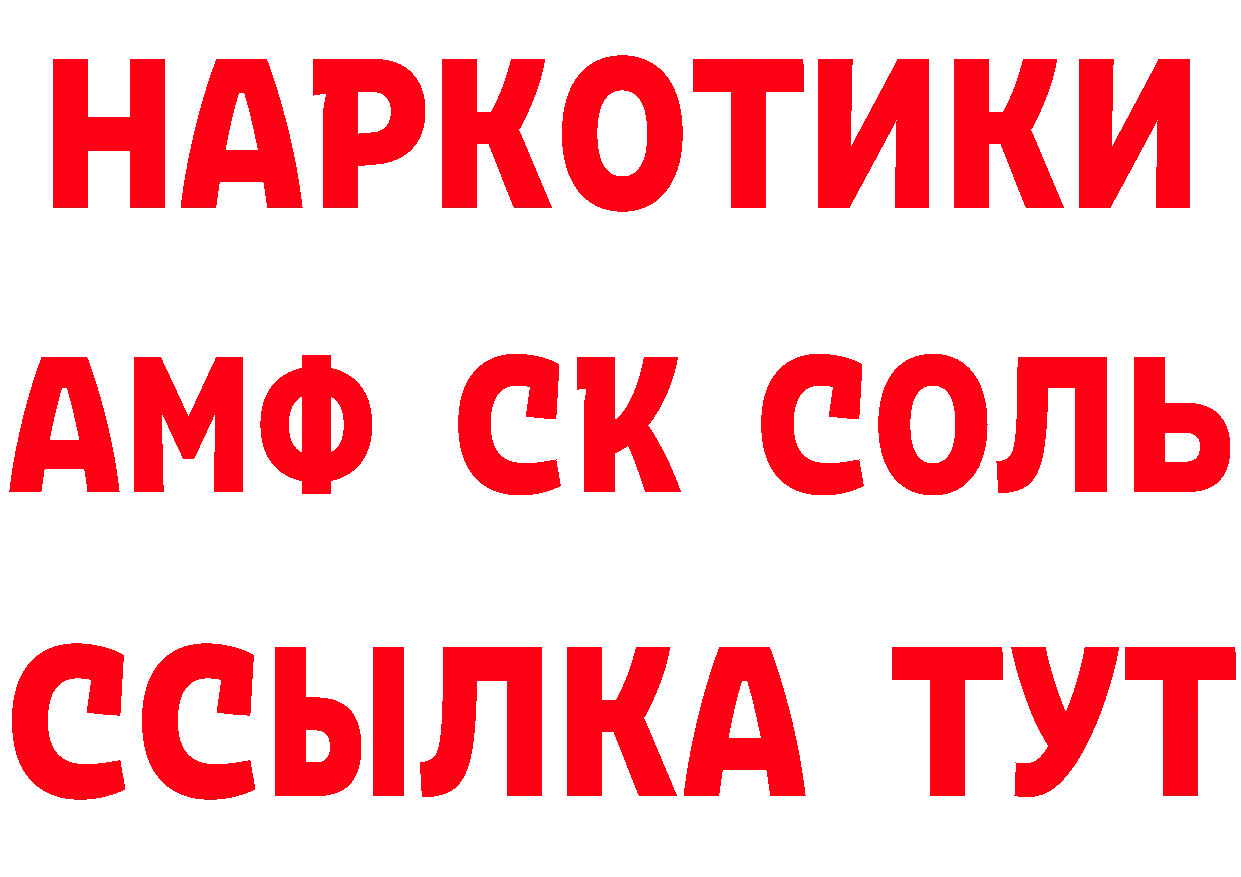 НАРКОТИКИ

АМФ СК СОЛЬ

ССЫЛКА ТУТ